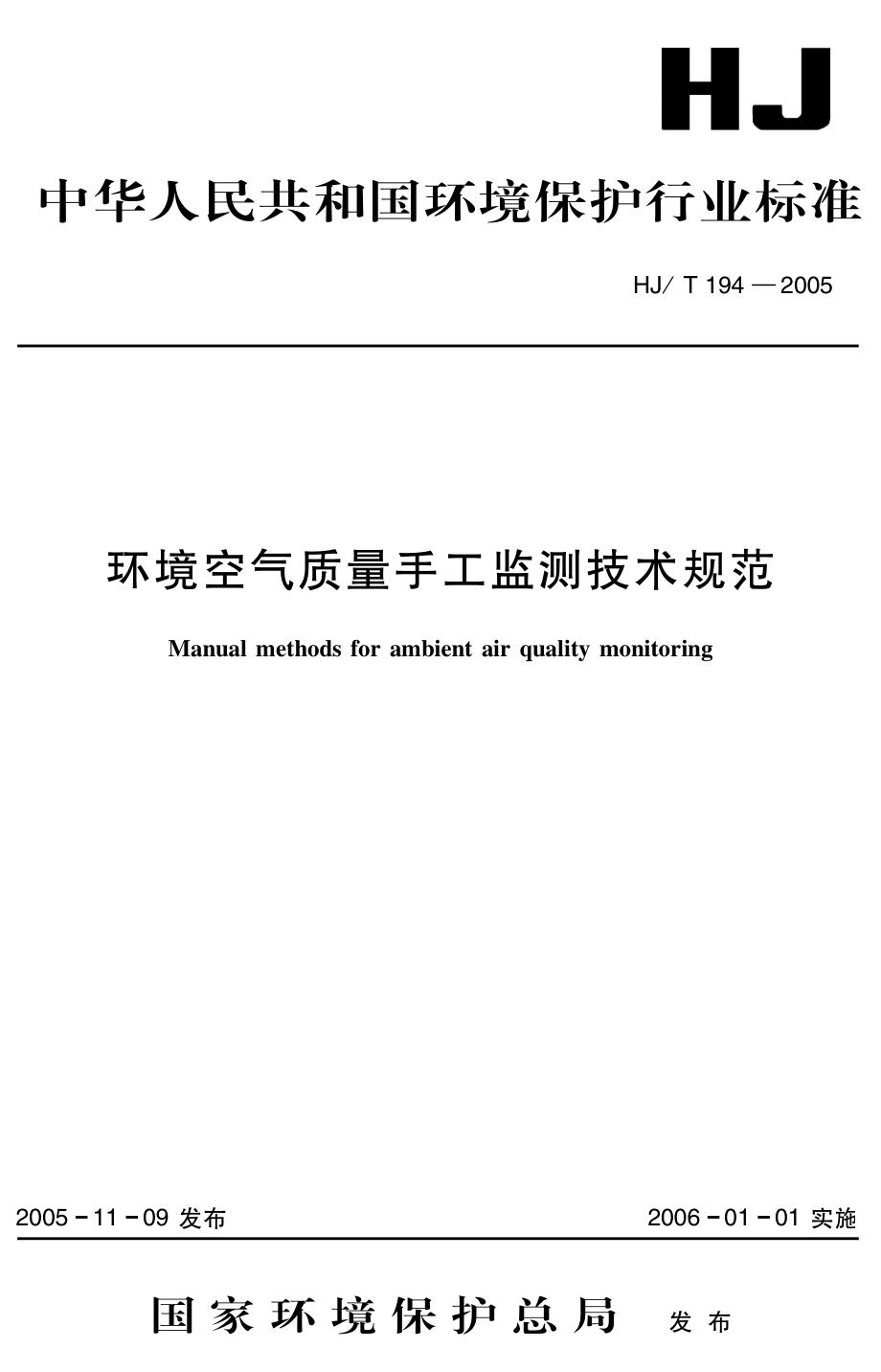 HJ

中华人民共和国环境保护行业标准

HJ/ T 194 — 2005

环境空气质量手工监测技术规范

Manual methods for ambient air quality monitoring

2005 - 11 - 09 发布

2006 - 01 - 01 实施

国家环境保护总局 发布